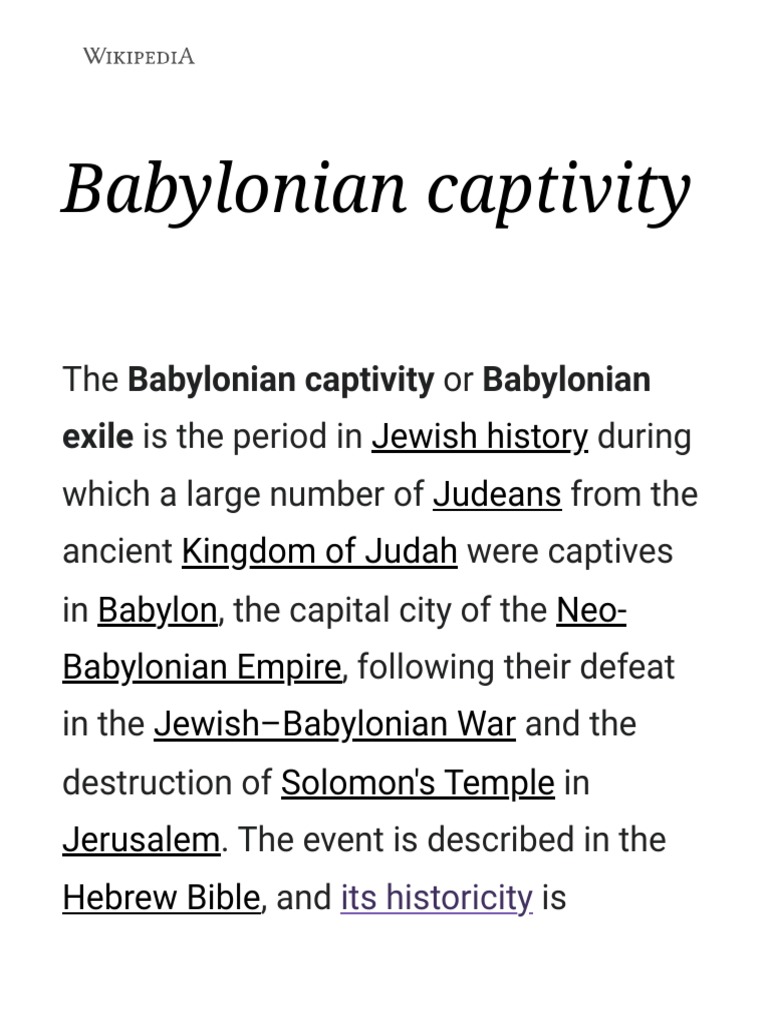 WIKIPEDIA

Babylonian captivity

The Babylonian captivity or Babylonian exile is the period in Jewish history during which a large number of Judeans from the ancient Kingdom of Judah were captives in Babylon, the capital city of the Neo-Babylonian Empire, following their defeat in the Jewish–Babylonian War and the destruction of Solomon's Temple in Jerusalem. The event is described in the Hebrew Bible, and its historicity is